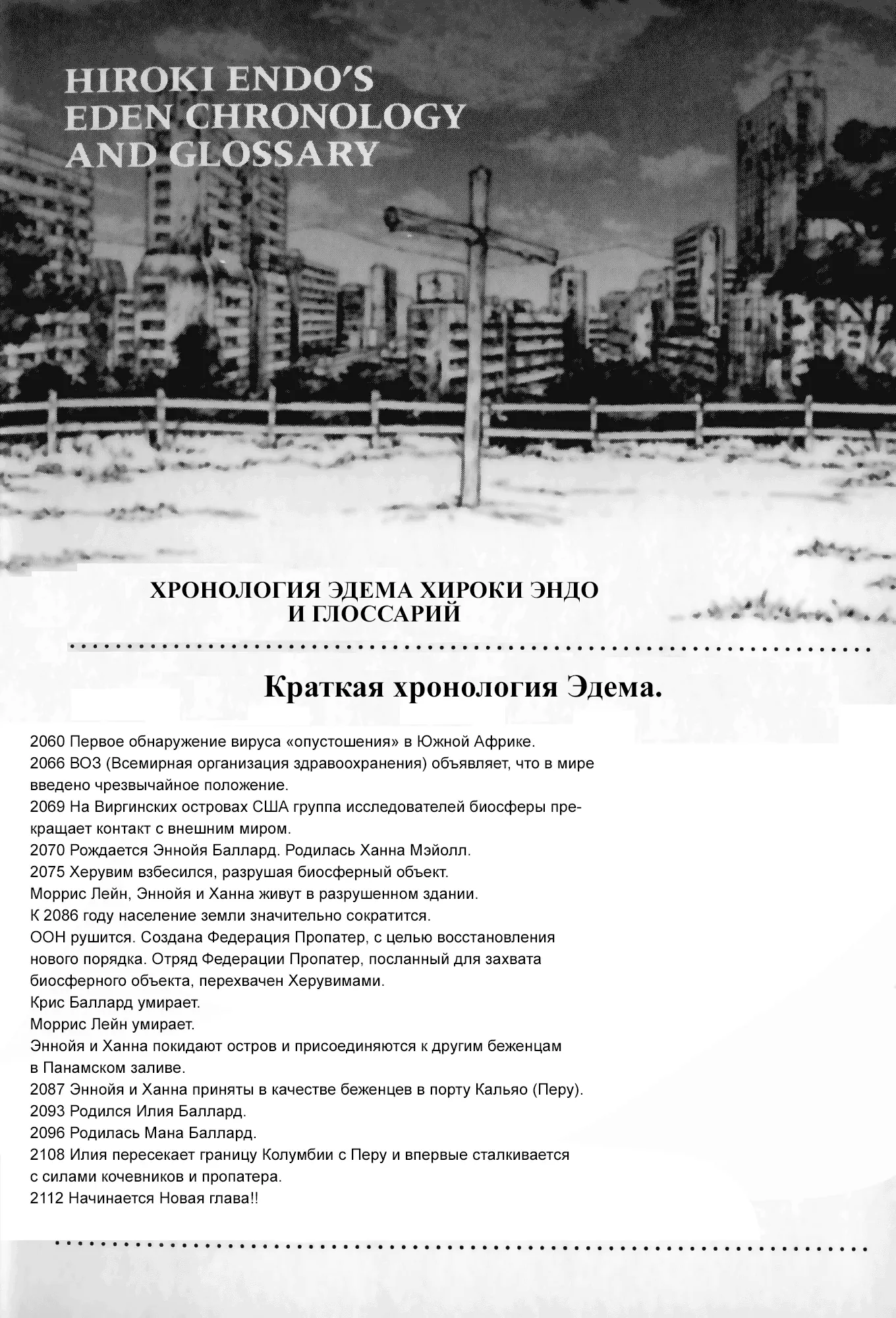 HIROKI ENDO'S EDEN CHRONOLOGY AND GLOSSARY

ХРОНОЛОГИЯ ЭДЕМА ХИРОКИ ЭНДО И ГЛОССАРИЙ

Краткая хронология Эдема.

2060 Первое обнаружение вируса «опустошения» в Южной Африке.
2066 ВОЗ (Всемирная организация здравоохранения) объявляет, что в мире введено чрезвычайное положение.
2069 На Виргинских островах США группа исследователей биосферы прекращает контакт с внешним миром.
2070 Рождается Эннойя Баллард. Родилась Ханна Мэйолл.
2075 Херувим взбесился, разрушая биосферный объект.
Моррис Лейн, Эннойя и Ханна живут в разрушенном здании.
К 2086 году население земли значительно сократится.
ООН рушится. Создана Федерация Пропатер, с целью восстановления нового порядка. Отряд Федерации Пропатер, посланный для захвата биосферного объекта, перехвачен Херувимами.
Крис Баллард умирает.
Моррис Лейн умирает.
Эннойя и Ханна покидают остров и присоединяются к другим беженцам в Панамском заливе.
2087 Эннойя и Ханна приняты в качестве беженцев в порту Кальяо (Перу).
2093 Родился Илия Баллард.
2096 Родилась Мана Баллард.
2108 Илия пересекает границу Колумбии с Перу и впервые сталкивается с силами кочевников и пропатера.
2112 Начинается Новая глава!!